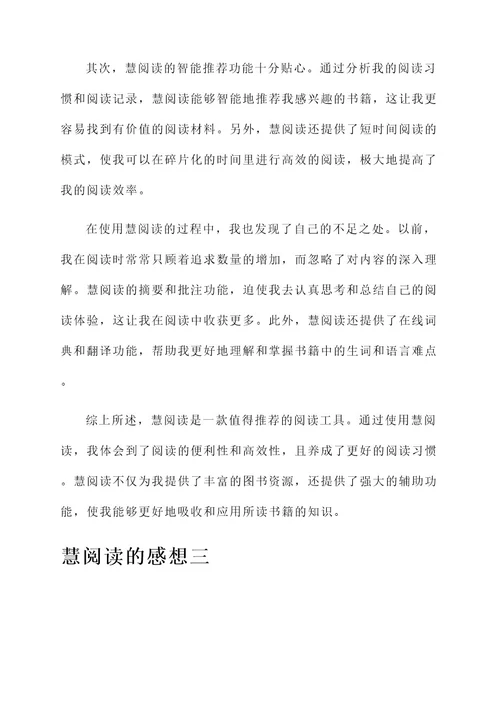 其次，慧阅读的智能推荐功能十分贴心。通过分析我的阅读习惯和阅读记录，慧阅读能够智能地推荐我感兴趣的书籍，这让我更容易找到有价值的阅读材料。另外，慧阅读还提供了短时间阅读的模式，使我可以在碎片化的时间里进行高效的阅读，极大地提高了我的阅读效率。

在使用慧阅读的过程中，我也发现了自己的不足之处。以前，我在阅读时常常只顾着追求数量的增加，而忽略了对内容的深入理解。慧阅读的摘要和批注功能，迫使我去认真思考和总结自己的阅读体验，这让我在阅读中收获更多。此外，慧阅读还提供了在线词典和翻译功能，帮助我更好地理解和掌握书籍中的生词和语言难点。

综上所述，慧阅读是一款值得推荐的阅读工具。通过使用慧阅读，我体会到了阅读的便利性和高效性，且养成了更好的阅读习惯。慧阅读不仅为我提供了丰富的图书资源，还提供了强大的辅助功能，使我能够更好地吸收和应用所读书籍的知识。

慧阅读的感想三